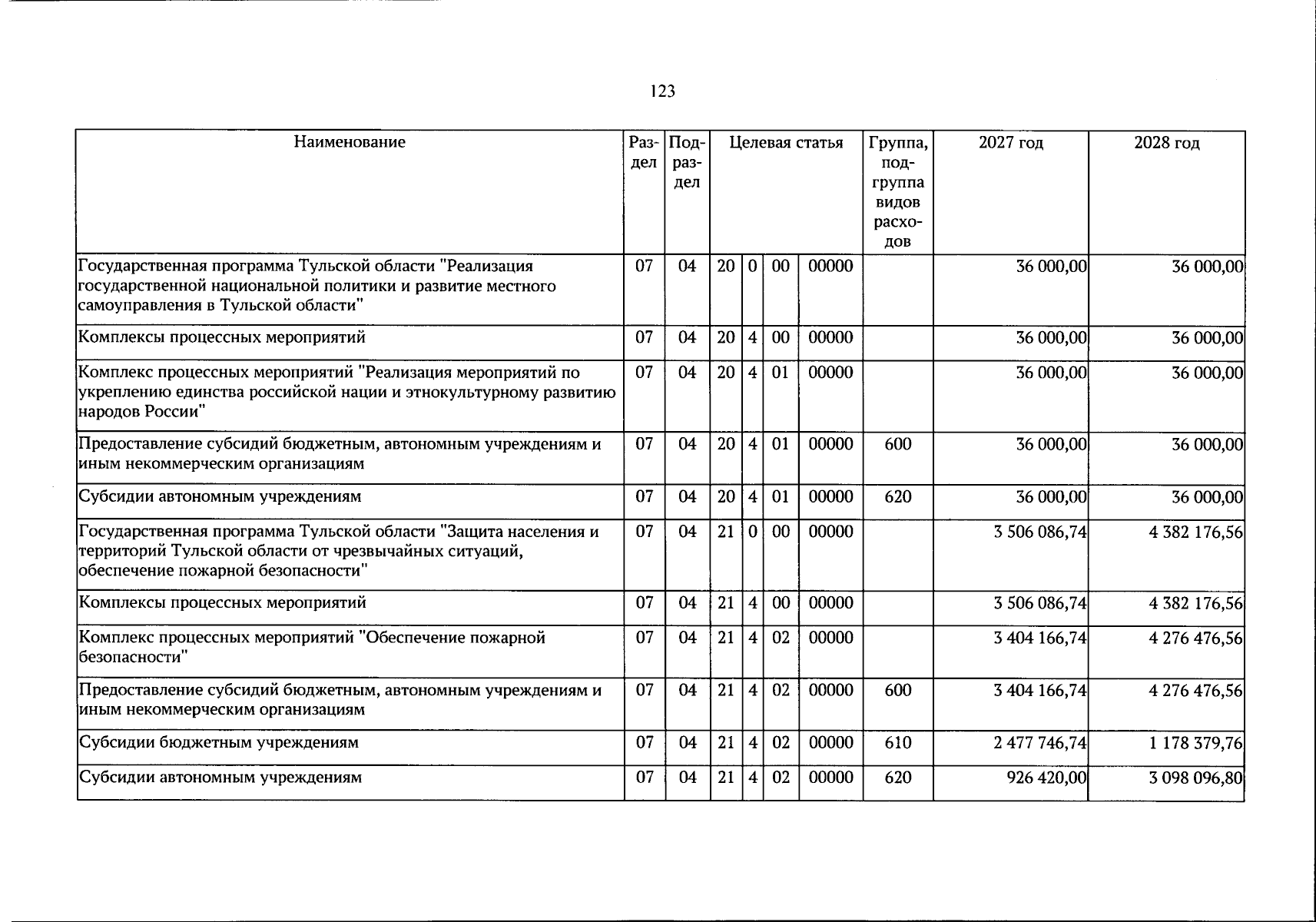 123

| Наименование | Раздел | Подраздел | Целевая статья |  |  |  | Группа, подгруппа видов расходов | 2027 год | 2028 год |
|---|---|---|---|---|---|---|---|---|---|
| Государственная программа Тульской области "Реализация государственной национальной политики и развитие местного самоуправления в Тульской области" | 07 | 04 | 20 | 0 | 00 | 00000 |  | 36 000,00 | 36 000,00 |
| Комплексы процессных мероприятий | 07 | 04 | 20 | 4 | 00 | 00000 |  | 36 000,00 | 36 000,00 |
| Комплекс процессных мероприятий "Реализация мероприятий по укреплению единства российской нации и этнокультурному развитию народов России" | 07 | 04 | 20 | 4 | 01 | 00000 |  | 36 000,00 | 36 000,00 |
| Предоставление субсидий бюджетным, автономным учреждениям и иным некоммерческим организациям | 07 | 04 | 20 | 4 | 01 | 00000 | 600 | 36 000,00 | 36 000,00 |
| Субсидии автономным учреждениям | 07 | 04 | 20 | 4 | 01 | 00000 | 620 | 36 000,00 | 36 000,00 |
| Государственная программа Тульской области "Защита населения и территорий Тульской области от чрезвычайных ситуаций, обеспечение пожарной безопасности" | 07 | 04 | 21 | 0 | 00 | 00000 |  | 3 506 086,74 | 4 382 176,56 |
| Комплексы процессных мероприятий | 07 | 04 | 21 | 4 | 00 | 00000 |  | 3 506 086,74 | 4 382 176,56 |
| Комплекс процессных мероприятий "Обеспечение пожарной безопасности" | 07 | 04 | 21 | 4 | 02 | 00000 |  | 3 404 166,74 | 4 276 476,56 |
| Предоставление субсидий бюджетным, автономным учреждениям и иным некоммерческим организациям | 07 | 04 | 21 | 4 | 02 | 00000 | 600 | 3 404 166,74 | 4 276 476,56 |
| Субсидии бюджетным учреждениям | 07 | 04 | 21 | 4 | 02 | 00000 | 610 | 2 477 746,74 | 1 178 379,76 |
| Субсидии автономным учреждениям | 07 | 04 | 21 | 4 | 02 | 00000 | 620 | 926 420,00 | 3 098 096,80 |